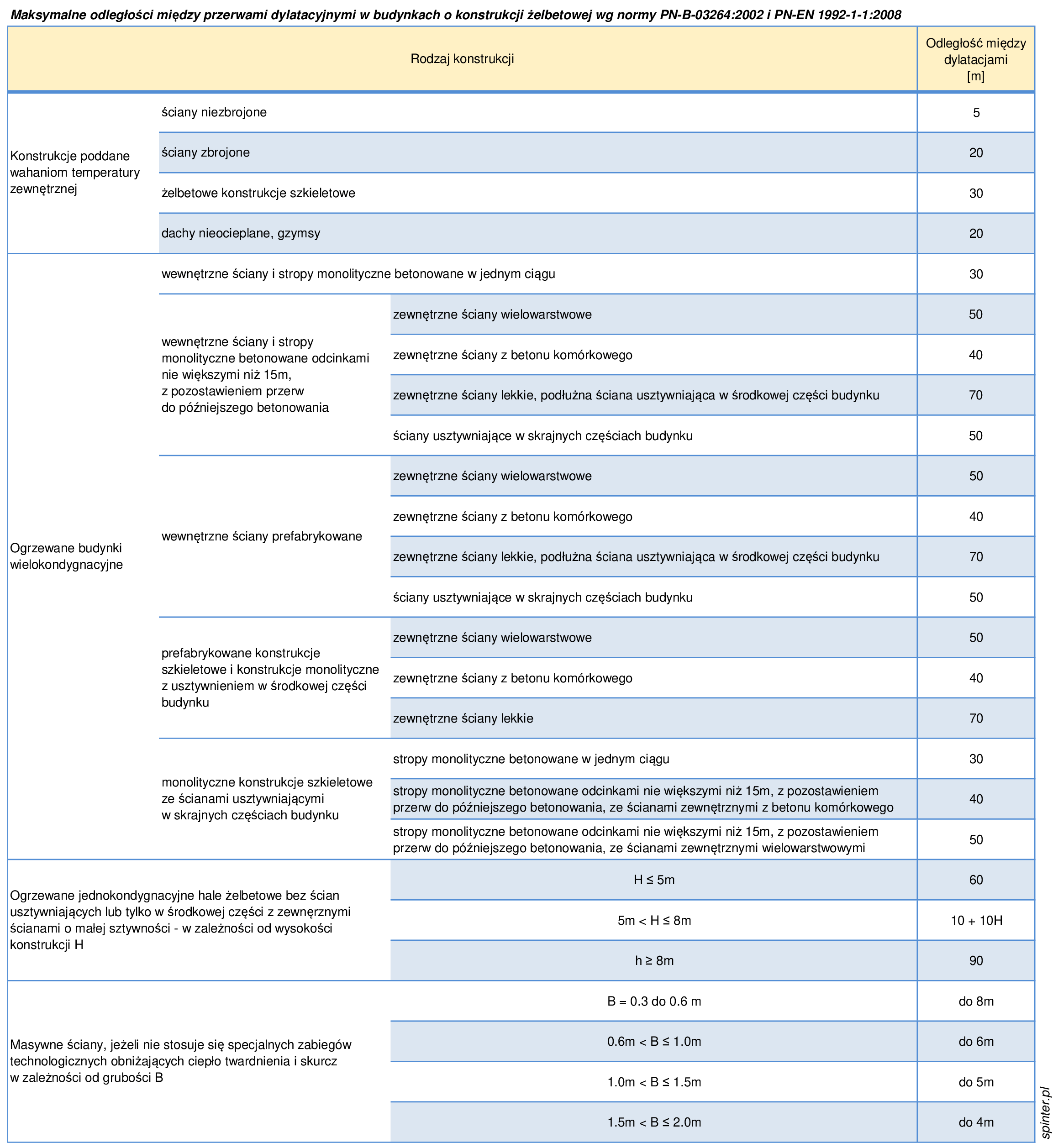 Maksymalne odległości między przerwami dylatacyjnymi w budynkach o konstrukcji żelbetowej wg normy PN-B-03264:2002 i PN-EN 1992-1-1:2008

| Rodzaj konstrukcji | | | Odległość między dylatacjami [m] |
|---|---|---|---|
| Konstrukcje poddane wahaniom temperatury zewnętrznej | ściany niezbrojone | | 5 |
| | ściany zbrojone | | 20 |
| | żelbetowe konstrukcje szkieletowe | | 30 |
| | dachy nieocieplane, gzymsy | | 20 |
| Ogrzewane budynki wielokondygnacyjne | wewnętrzne ściany i stropy monolityczne betonowane w jednym ciągu | | 30 |
| | wewnętrzne ściany i stropy monolityczne betonowane odcinkami nie większymi niż 15m, z pozostawieniem przerw do późniejszego betonowania | zewnętrzne ściany wielowarstwowe | 50 |
| | | zewnętrzne ściany z betonu komórkowego | 40 |
| | | zewnętrzne ściany lekkie, podłużna ściana usztywniająca w środkowej części budynku | 70 |
| | | ściany usztywniające w skrajnych częściach budynku | 50 |
| | wewnętrzne ściany prefabrykowane | zewnętrzne ściany wielowarstwowe | 50 |
| | | zewnętrzne ściany z betonu komórkowego | 40 |
| | | zewnętrzne ściany lekkie, podłużna ściana usztywniająca w środkowej części budynku | 70 |
| | | ściany usztywniające w skrajnych częściach budynku | 50 |
| | prefabrykowane konstrukcje szkieletowe i konstrukcje monolityczne z usztywnieniem w środkowej części budynku | zewnętrzne ściany wielowarstwowe | 50 |
| | | zewnętrzne ściany z betonu komórkowego | 40 |
| | | zewnętrzne ściany lekkie | 70 |
| | monolityczne konstrukcje szkieletowe ze ścianami usztywniającymi w skrajnych częściach budynku | stropy monolityczne betonowane w jednym ciągu | 30 |
| | | stropy monolityczne betonowane odcinkami nie większymi niż 15m, z pozostawieniem przerw do późniejszego betonowania, ze ścianami zewnętrznymi z betonu komórkowego | 40 |
| | | stropy monolityczne betonowane odcinkami nie większymi niż 15m, z pozostawieniem przerw do późniejszego betonowania, ze ścianami zewnętrznymi wielowarstwowymi | 50 |
| Ogrzewane jednokondygnacyjne hale żelbetowe bez ścian usztywniających lub tylko w środkowej części z zewnęrznymi ścianami o małej sztywności - w zależności od wysokości konstrukcji H | | H ≤ 5m | 60 |
| | | 5m < H ≤ 8m | 10 + 10H |
| | | h ≥ 8m | 90 |
| Masywne ściany, jeżeli nie stosuje się specjalnych zabiegów technologicznych obniżających ciepło twardnienia i skurcz w zależności od grubości B | | B = 0.3 do 0.6 m | do 8m |
| | | 0.6m < B ≤ 1.0m | do 6m |
| | | 1.0m < B ≤ 1.5m | do 5m |
| | | 1.5m < B ≤ 2.0m | do 4m |

spinter.pl